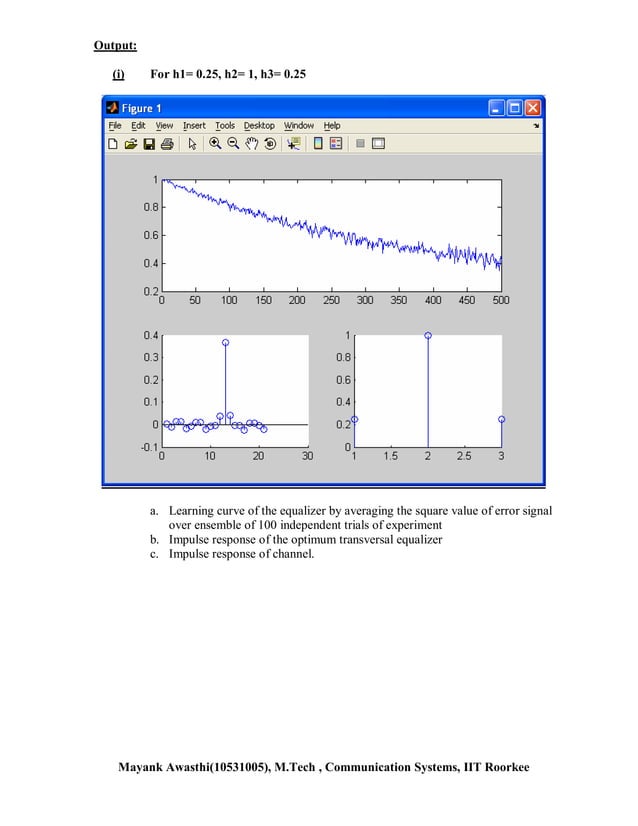 Output:

(i) For h1= 0.25, h2= 1, h3= 0.25

Figure 1

File Edit View Insert Tools Desktop Window Help

1
0.8
0.6
0.4
0.2
0 50 100 150 200 250 300 350 400 450 500

0.4
0.3
0.2
0.1
0
-0.1
0 10 20 30

1
0.8
0.6
0.4
0.2
0
1 1.5 2 2.5 3

a. Learning curve of the equalizer by averaging the square value of error signal over ensemble of 100 independent trials of experiment
b. Impulse response of the optimum transversal equalizer
c. Impulse response of channel.

Mayank Awasthi(10531005), M.Tech , Communication Systems, IIT Roorkee